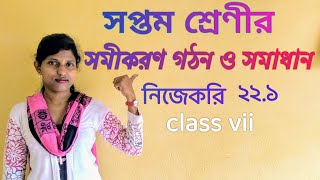 সপ্তম শ্রেণীর

সমীকরণ গঠন ও সমাধান

নিজেকরি ২২.১

class vii